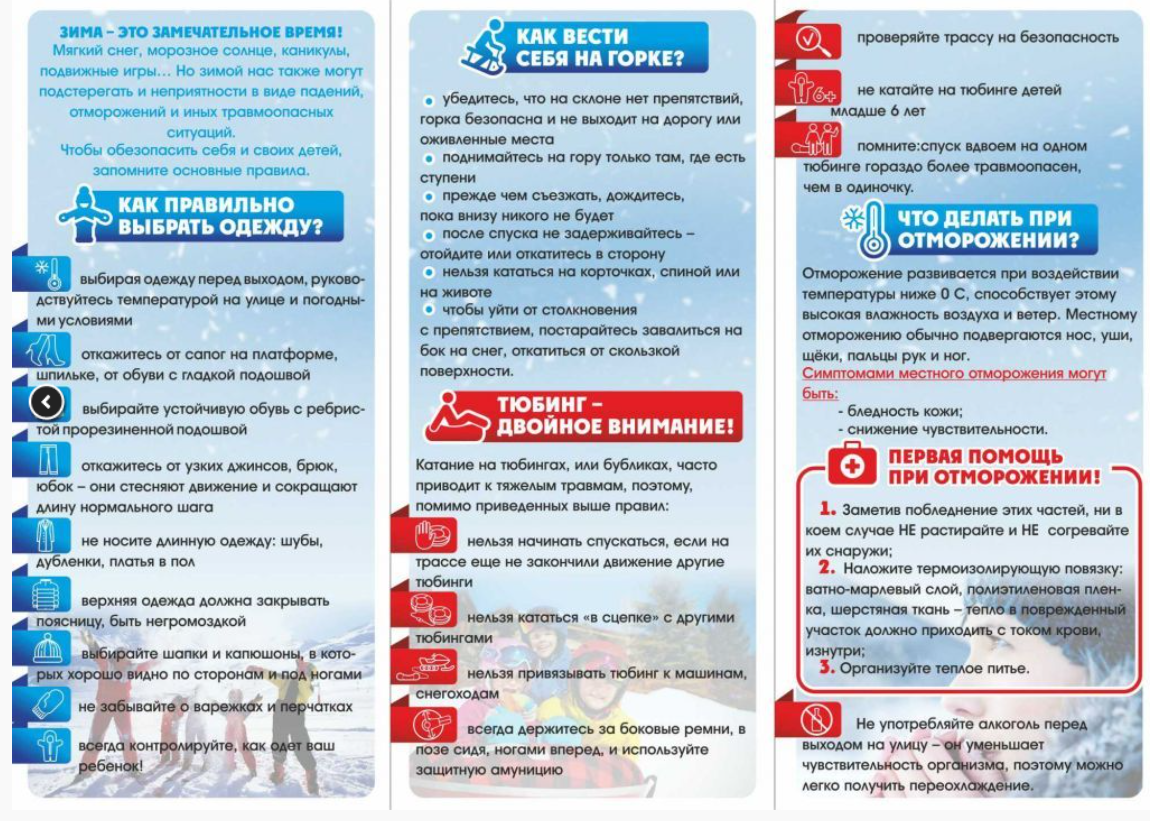 ЗИМА – ЭТО ЗАМЕЧАТЕЛЬНОЕ ВРЕМЯ!
Мягкий снег, морозное солнце, каникулы, подвижные игры… Но зимой нас также могут подстерегать и неприятности в виде падений, отморожений и иных травмоопасных ситуаций.
Чтобы обезопасить себя и своих детей, запомните основные правила.

КАК ПРАВИЛЬНО ВЫБРАТЬ ОДЕЖДУ?

выбирая одежду перед выходом, руководствуйтесь температурой на улице и погодными условиями

откажитесь от сапог на платформе, шпильке, от обуви с гладкой подошвой

выбирайте устойчивую обувь с ребристой прорезиненной подошвой

откажитесь от узких джинсов, брюк, юбок – они стесняют движение и сокращают длину нормального шага

не носите длинную одежду: шубы, дубленки, платья в пол

верхняя одежда должна закрывать поясницу, быть негромоздкой

выбирайте шапки и капюшоны, в которых хорошо видно по сторонам и под ногами

не забывайте о варежках и перчатках

всегда контролируйте, как одет ваш ребенок!

КАК ВЕСТИ СЕБЯ НА ГОРКЕ?

убедитесь, что на склоне нет препятствий, горка безопасна и не выходит на дорогу или оживленные места
поднимайтесь на гору только там, где есть ступени
прежде чем съезжать, дождитесь, пока внизу никого не будет
после спуска не задерживайтесь – отойдите или откатитесь в сторону
нельзя кататься на корточках, спиной или на животе
чтобы уйти от столкновения с препятствием, постарайтесь завалиться на бок на снег, откатиться от скользкой поверхности.

ТЮБИНГ – ДВОЙНОЕ ВНИМАНИЕ!

Катание на тюбингах, или бубликах, часто приводит к тяжелым травмам, поэтому, помимо приведенных выше правил:

нельзя начинать спускаться, если на трассе еще не закончили движение другие тюбинги

нельзя кататься «в сцепке» с другими тюбингами

нельзя привязывать тюбинг к машинам, снегоходам

всегда держитесь за боковые ремни, в позе сидя, ногами вперед, и используйте защитную амуницию

проверяйте трассу на безопасность

6+
не катайте на тюбинге детей младше 6 лет

помните:спуск вдвоем на одном тюбинге гораздо более травмоопасен, чем в одиночку.

ЧТО ДЕЛАТЬ ПРИ ОТМОРОЖЕНИИ?

Отморожение развивается при воздействии температуры ниже 0 С, способствует этому высокая влажность воздуха и ветер. Местному отморожению обычно подвергаются нос, уши, щёки, пальцы рук и ног.
Симптомами местного отморожения могут быть:
- бледность кожи;
- снижение чувствительности.

ПЕРВАЯ ПОМОЩЬ ПРИ ОТМОРОЖЕНИИ!

1. Заметив побледнение этих частей, ни в коем случае НЕ растирайте и НЕ согревайте их снаружи;
2. Наложите термоизолирующую повязку: ватно-марлевый слой, полиэтиленовая пленка, шерстяная ткань – тепло в поврежденный участок должно приходить с током крови, изнутри;
3. Организуйте теплое питье.

Не употребляйте алкоголь перед выходом на улицу – он уменьшает чувствительность организма, поэтому можно легко получить переохлаждение.